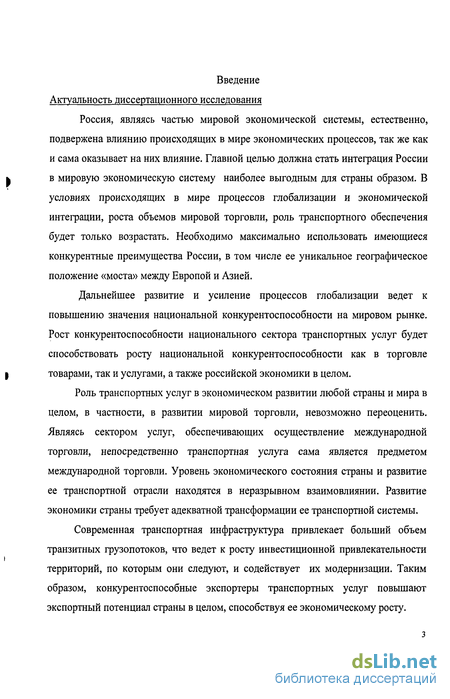 Введение

Актуальность диссертационного исследования

Россия, являясь частью мировой экономической системы, естественно, подвержена влиянию происходящих в мире экономических процессов, так же как и сама оказывает на них влияние. Главной целью должна стать интеграция России в мировую экономическую систему наиболее выгодным для страны образом. В условиях происходящих в мире процессов глобализации и экономической интеграции, роста объемов мировой торговли, роль транспортного обеспечения будет только возрастать. Необходимо максимально использовать имеющиеся конкурентные преимущества России, в том числе ее уникальное географическое положение «моста» между Европой и Азией.

Дальнейшее развитие и усиление процессов глобализации ведет к повышению значения национальной конкурентоспособности на мировом рынке. Рост конкурентоспособности национального сектора транспортных услуг будет способствовать росту национальной конкурентоспособности как в торговле товарами, так и услугами, а также российской экономики в целом.

Роль транспортных услуг в экономическом развитии любой страны и мира в целом, в частности, в развитии мировой торговли, невозможно переоценить. Являясь сектором услуг, обеспечивающих осуществление международной торговли, непосредственно транспортная услуга сама является предметом международной торговли. Уровень экономического состояния страны и развитие ее транспортной отрасли находятся в неразрывном взаимовлиянии. Развитие экономики страны требует адекватной трансформации ее транспортной системы.

Современная транспортная инфраструктура привлекает больший объем транзитных грузопотоков, что ведет к росту инвестиционной привлекательности территорий, по которым они следуют, и содействует их модернизации. Таким образом, конкурентоспособные экспортеры транспортных услуг повышают экспортный потенциал страны в целом, способствуя ее экономическому росту.

3

dsLib.net
библиотека диссертаций